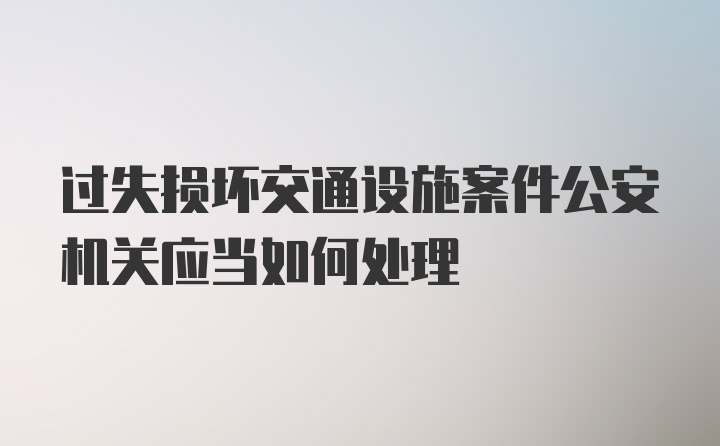 过失损坏交通设施案件公安机关应当如何处理